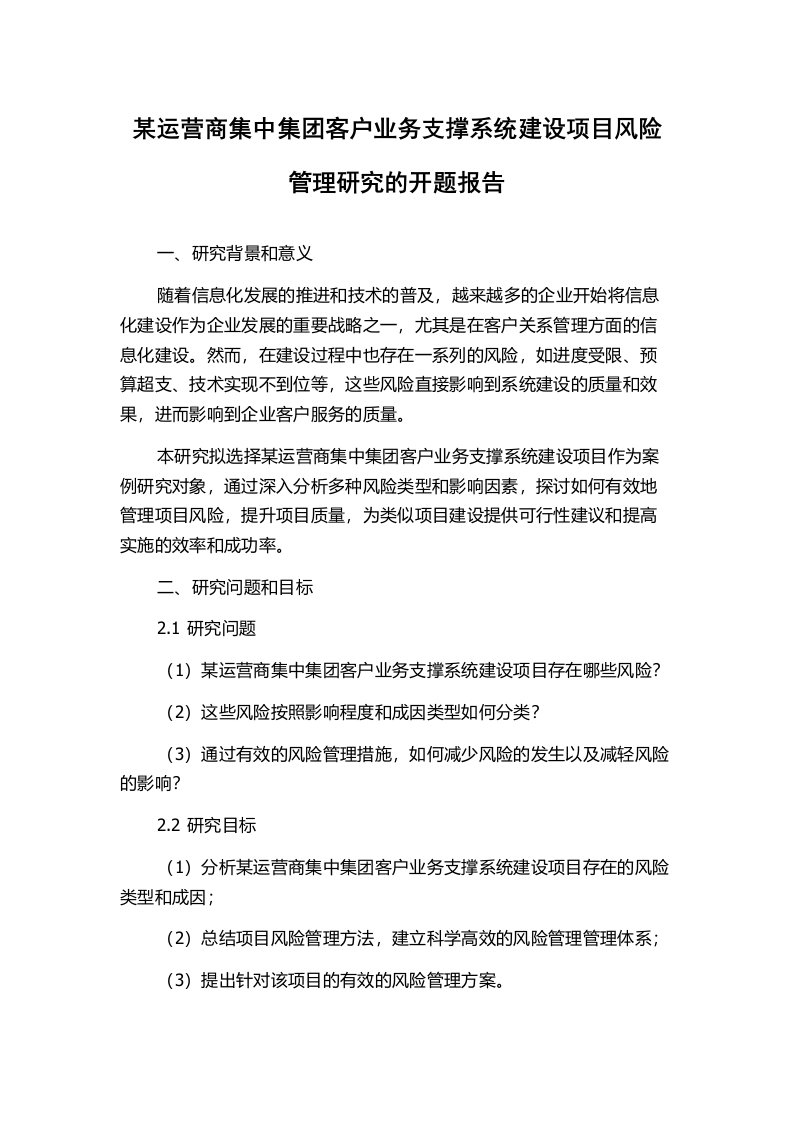 某运营商集中集团客户业务支撑系统建设项目风险管理研究的开题报告

一、研究背景和意义

随着信息化发展的推进和技术的普及，越来越多的企业开始将信息化建设作为企业发展的重要战略之一，尤其是在客户关系管理方面的信息化建设。然而，在建设过程中也存在一系列的风险，如进度受限、预算超支、技术实现不到位等，这些风险直接影响到系统建设的质量和效果，进而影响到企业客户服务的质量。

本研究拟选择某运营商集中集团客户业务支撑系统建设项目作为案例研究对象，通过深入分析多种风险类型和影响因素，探讨如何有效地管理项目风险，提升项目质量，为类似项目建设提供可行性建议和提高实施的效率和成功率。

二、研究问题和目标

2.1 研究问题

（1）某运营商集中集团客户业务支撑系统建设项目存在哪些风险？

（2）这些风险按照影响程度和成因类型如何分类？

（3）通过有效的风险管理措施，如何减少风险的发生以及减轻风险的影响？

2.2 研究目标

（1）分析某运营商集中集团客户业务支撑系统建设项目存在的风险类型和成因；

（2）总结项目风险管理方法，建立科学高效的风险管理管理体系；

（3）提出针对该项目的有效的风险管理方案。